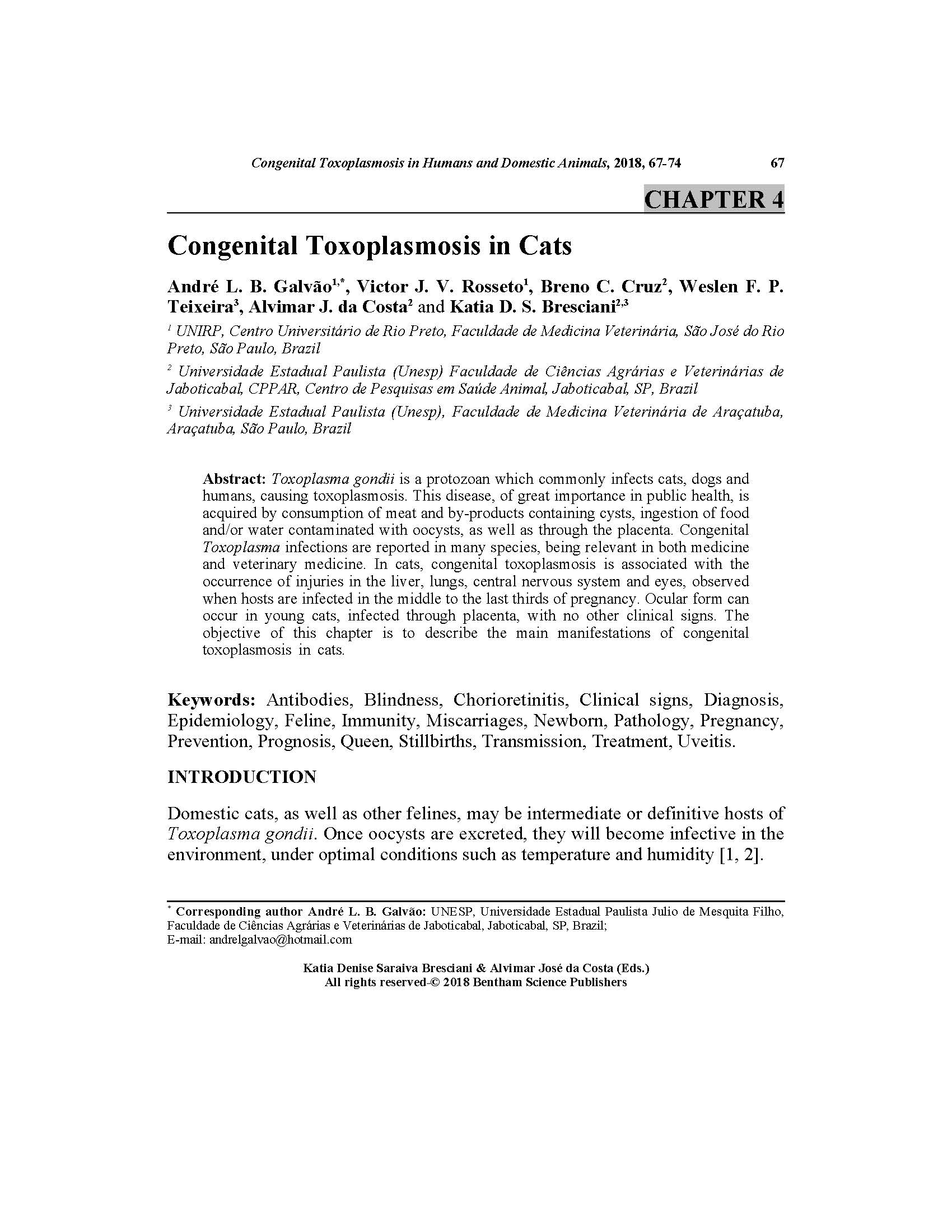 Congenital Toxoplasmosis in Humans and Domestic Animals, 2018, 67-74 67

CHAPTER 4

Congenital Toxoplasmosis in Cats

André L. B. Galvão$^{1,*}$, Victor J. V. Rosseto$^{1}$, Breno C. Cruz$^{2}$, Weslen F. P. Teixeira$^{3}$, Alvimar J. da Costa$^{2}$ and Katia D. S. Bresciani$^{2,3}$

$^{1}$ UNIRP, Centro Universitário de Rio Preto, Faculdade de Medicina Veterinária, São José do Rio Preto, São Paulo, Brazil

$^{2}$ Universidade Estadual Paulista (Unesp) Faculdade de Ciências Agrárias e Veterinárias de Jaboticabal, CPPAR, Centro de Pesquisas em Saúde Animal, Jaboticabal, SP, Brazil

$^{3}$ Universidade Estadual Paulista (Unesp), Faculdade de Medicina Veterinária de Araçatuba, Araçatuba, São Paulo, Brazil

Abstract: Toxoplasma gondii is a protozoan which commonly infects cats, dogs and humans, causing toxoplasmosis. This disease, of great importance in public health, is acquired by consumption of meat and by-products containing cysts, ingestion of food and/or water contaminated with oocysts, as well as through the placenta. Congenital Toxoplasma infections are reported in many species, being relevant in both medicine and veterinary medicine. In cats, congenital toxoplasmosis is associated with the occurrence of injuries in the liver, lungs, central nervous system and eyes, observed when hosts are infected in the middle to the last thirds of pregnancy. Ocular form can occur in young cats, infected through placenta, with no other clinical signs. The objective of this chapter is to describe the main manifestations of congenital toxoplasmosis in cats.

Keywords: Antibodies, Blindness, Chorioretinitis, Clinical signs, Diagnosis, Epidemiology, Feline, Immunity, Miscarriages, Newborn, Pathology, Pregnancy, Prevention, Prognosis, Queen, Stillbirths, Transmission, Treatment, Uveitis.

INTRODUCTION

Domestic cats, as well as other felines, may be intermediate or definitive hosts of Toxoplasma gondii. Once oocysts are excreted, they will become infective in the environment, under optimal conditions such as temperature and humidity [1, 2].

$^{*}$ Corresponding author André L. B. Galvão: UNESP, Universidade Estadual Paulista Julio de Mesquita Filho, Faculdade de Ciências Agrárias e Veterinárias de Jaboticabal, Jaboticabal, SP, Brazil;
E-mail: andrelgalvao@hotmail.com

Katia Denise Saraiva Bresciani & Alvimar José da Costa (Eds.)
All rights reserved-© 2018 Bentham Science Publishers